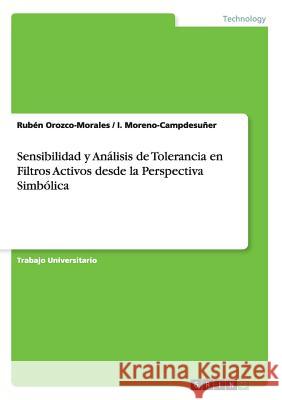 Technology

Rubén Orozco-Morales / I. Moreno-Campdesuñer

Sensibilidad y Análisis de Tolerancia en Filtros Activos desde la Perspectiva Simbólica

Trabajo Universitario

Kraina Książek